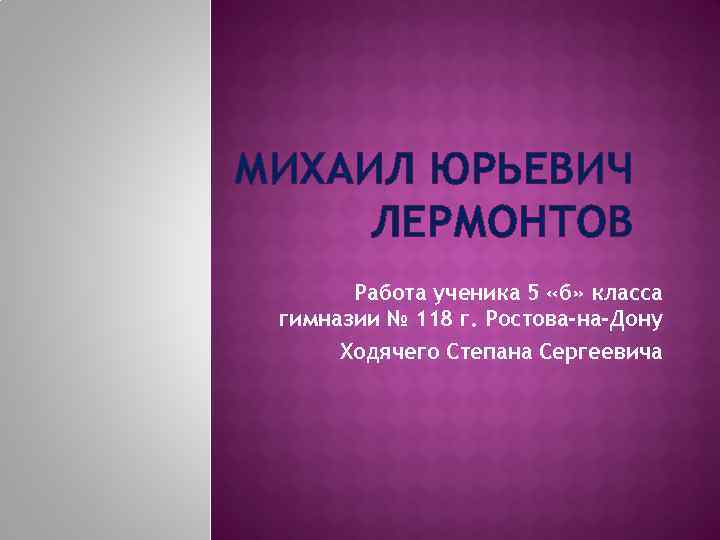 МИХАИЛ ЮРЬЕВИЧ ЛЕРМОНТОВ

Работа ученика 5 «б» класса гимназии № 118 г. Ростова-на-Дону

Ходячего Степана Сергеевича